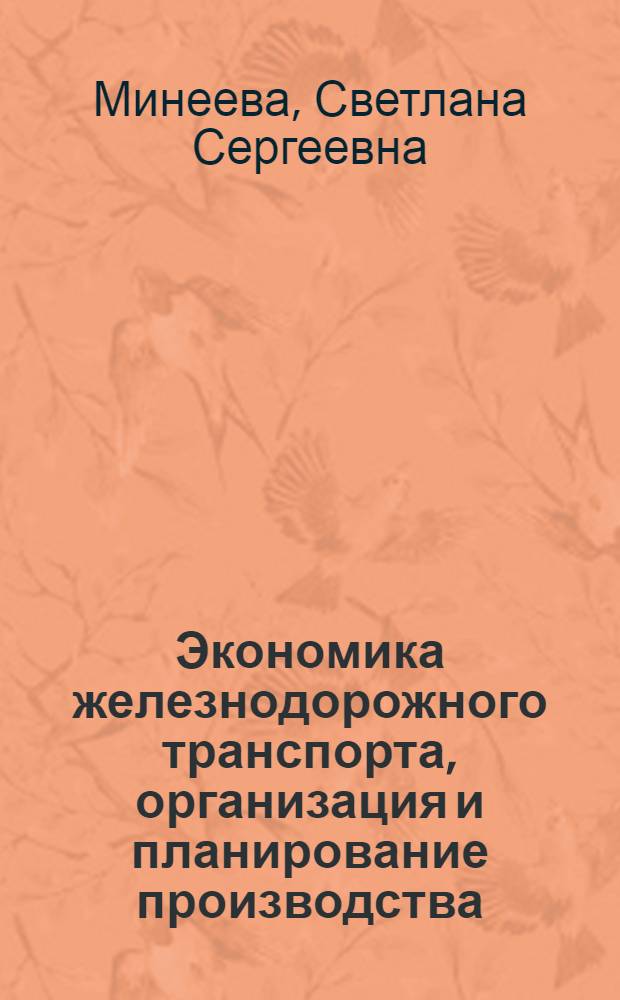 Минеева, Светлана Сергеевна

Экономика железнодорожного транспорта, организация и планирование производства